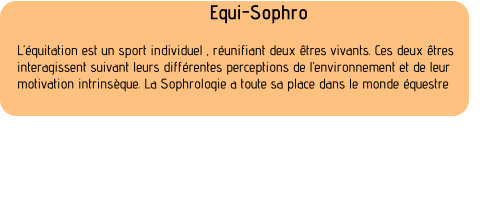 Equi-Sophro

L'équitation est un sport individuel , réunifiant deux êtres vivants. Ces deux êtres interagissent suivant leurs différentes perceptions de l'environnement et de leur motivation intrinsèque. La Sophrologie a toute sa place dans le monde équestre